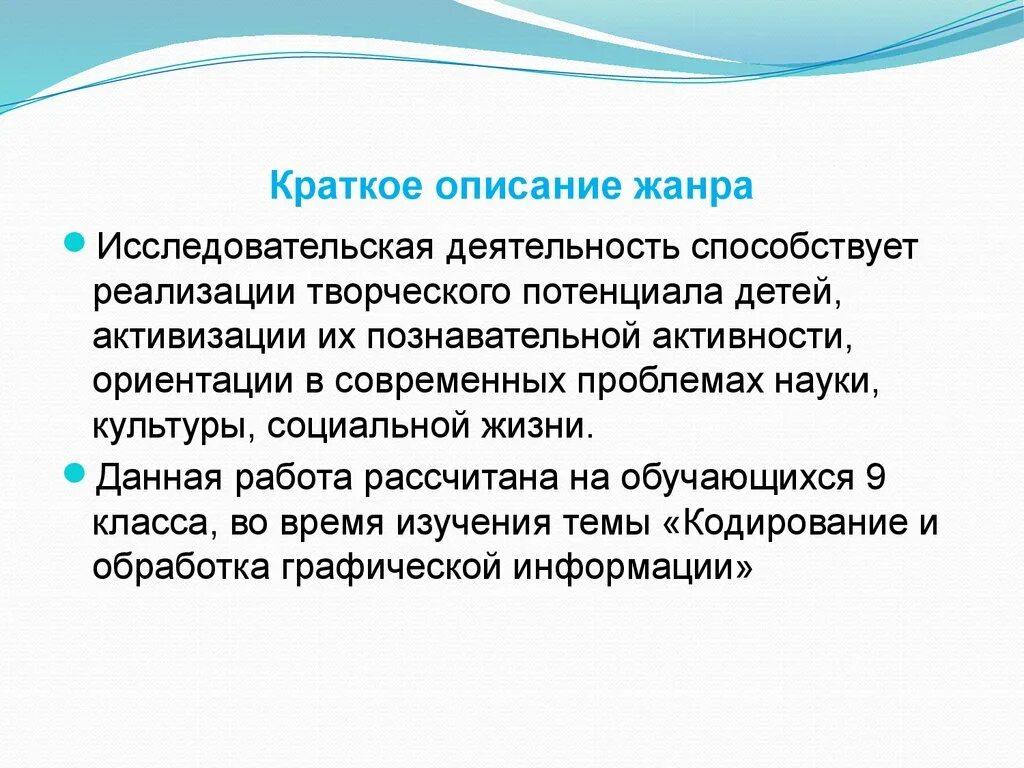 Краткое описание жанра

Исследовательская деятельность способствует реализации творческого потенциала детей, активизации их познавательной активности, ориентации в современных проблемах науки, культуры, социальной жизни.

Данная работа рассчитана на обучающихся 9 класса, во время изучения темы «Кодирование и обработка графической информации»